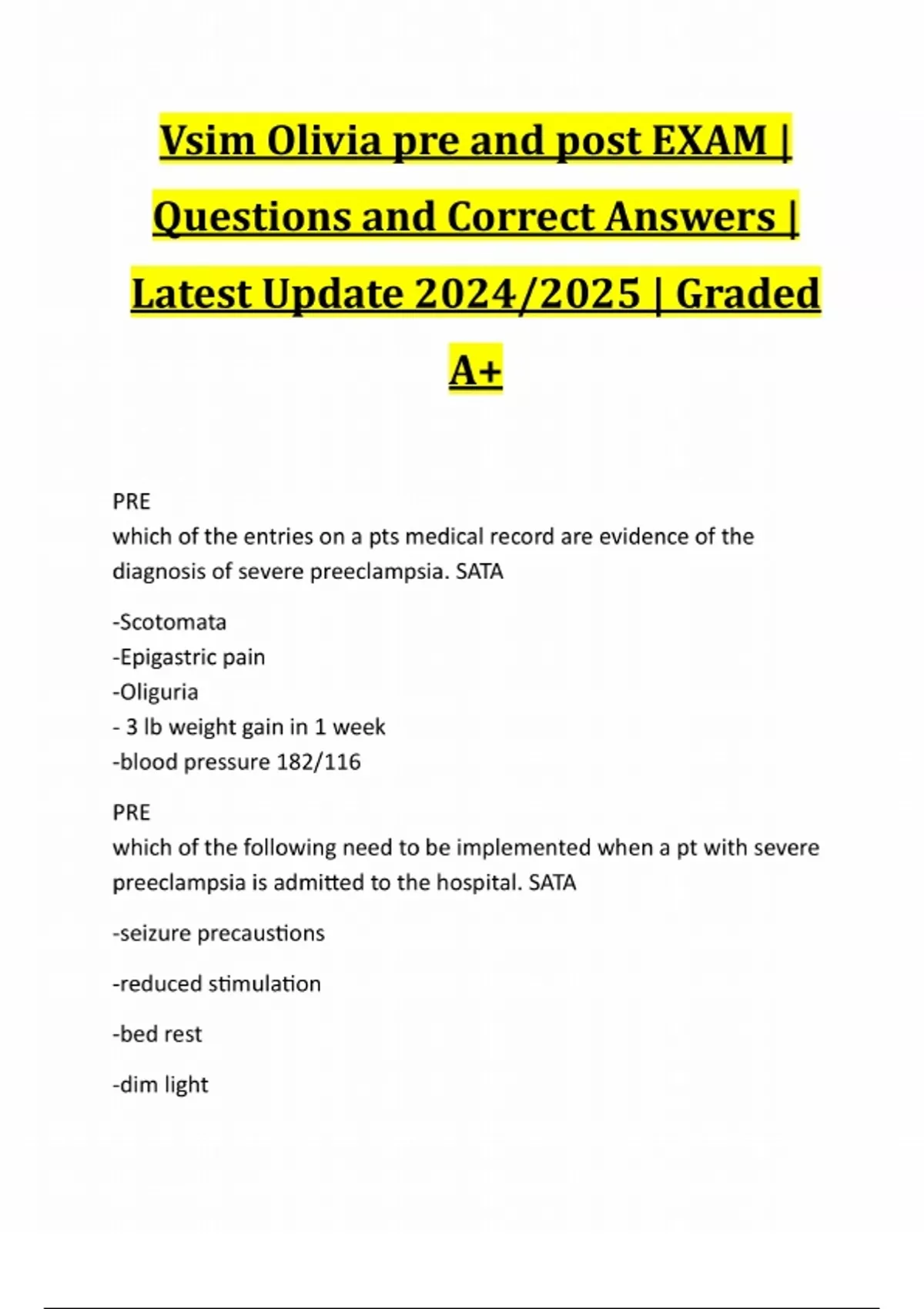 Vsim Olivia pre and post EXAM | Questions and Correct Answers | Latest Update 2024/2025 | Graded A+

PRE
which of the entries on a pts medical record are evidence of the diagnosis of severe preeclampsia. SATA

-Scotomata
-Epigastric pain
-Oliguria
- 3 lb weight gain in 1 week
-blood pressure 182/116

PRE
which of the following need to be implemented when a pt with severe preeclampsia is admitted to the hospital. SATA

-seizure precaustions

-reduced stimulation

-bed rest

-dim light